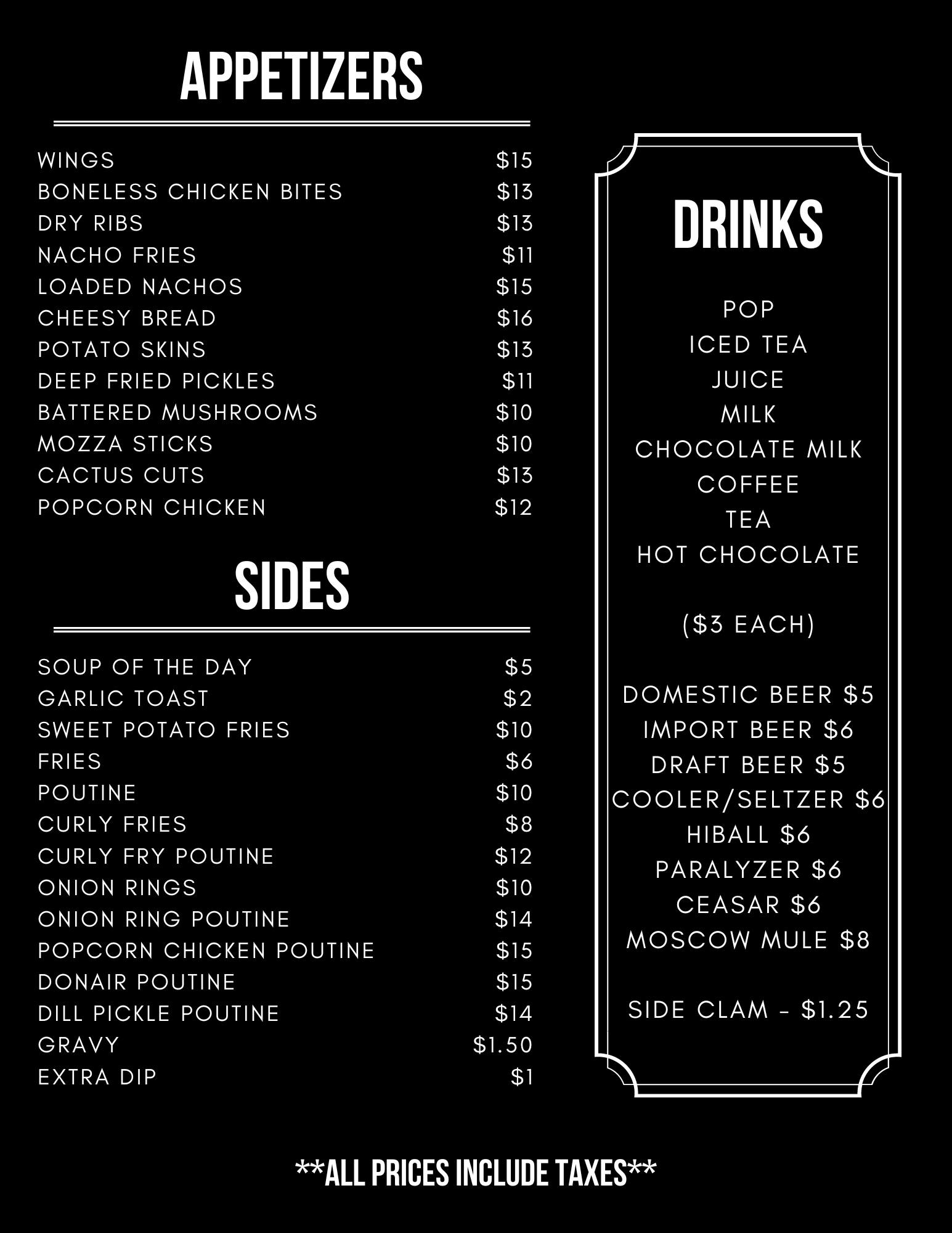 APPETIZERS

WINGS $15
BONELESS CHICKEN BITES $13
DRY RIBS $13
NACHO FRIES $11
LOADED NACHOS $15
CHEESY BREAD $16
POTATO SKINS $13
DEEP FRIED PICKLES $11
BATTERED MUSHROOMS $10
MOZZA STICKS $10
CACTUS CUTS $13
POPCORN CHICKEN $12

SIDES

SOUP OF THE DAY $5
GARLIC TOAST $2
SWEET POTATO FRIES $10
FRIES $6
POUTINE $10
CURLY FRIES $8
CURLY FRY POUTINE $12
ONION RINGS $10
ONION RING POUTINE $14
POPCORN CHICKEN POUTINE $15
DONAIR POUTINE $15
DILL PICKLE POUTINE $14
GRAVY $1.50
EXTRA DIP $1

DRINKS

POP
ICED TEA
JUICE
MILK
CHOCOLATE MILK
COFFEE
TEA
HOT CHOCOLATE

($3 EACH)

DOMESTIC BEER $5
IMPORT BEER $6
DRAFT BEER $5
COOLER/SELTZER $6
HIBALL $6
PARALYZER $6
CEASAR $6
MOSCOW MULE $8

SIDE CLAM - $1.25

**ALL PRICES INCLUDE TAXES**